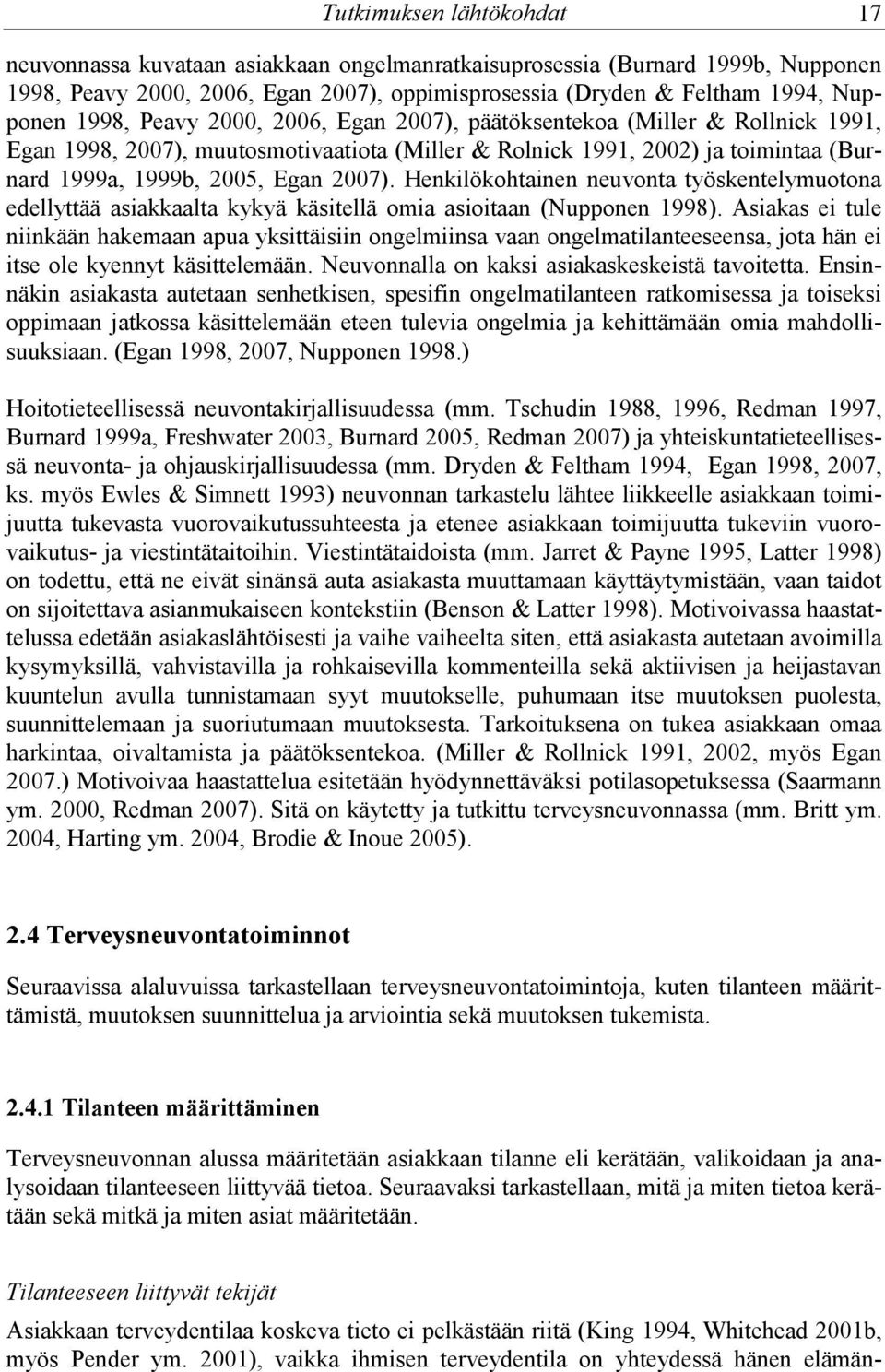 Tutkimuksen lähtökohdat 17

neuvonnassa kuvataan asiakkaan ongelmanratkaisuprosessia (Burnard 1999b, Nupponen 1998, Peavy 2000, 2006, Egan 2007), oppimisprosessia (Dryden & Feltham 1994, Nupponen 1998, Peavy 2000, 2006, Egan 2007), päätöksentekoa (Miller & Rollnick 1991, Egan 1998, 2007), muutosmotivaatiota (Miller & Rolnick 1991, 2002) ja toimintaa (Burnard 1999a, 1999b, 2005, Egan 2007). Henkilökohtainen neuvonta työskentelymuotona edellyttää asiakkaalta kykyä käsitellä omia asioitaan (Nupponen 1998). Asiakas ei tule niinkään hakemaan apua yksittäisiin ongelmiinsa vaan ongelmatilanteeseensa, jota hän ei itse ole kyennyt käsittelemään. Neuvonnalla on kaksi asiakaskeskeistä tavoitetta. Ensinnäkin asiakasta autetaan senhetkisen, spesifin ongelmatilanteen ratkomisessa ja toiseksi oppimaan jatkossa käsittelemään eteen tulevia ongelmia ja kehittämään omia mahdollisuuksiaan. (Egan 1998, 2007, Nupponen 1998.)

Hoitotieteellisessä neuvontakirjallisuudessa (mm. Tschudin 1988, 1996, Redman 1997, Burnard 1999a, Freshwater 2003, Burnard 2005, Redman 2007) ja yhteiskuntatieteellisessä neuvonta- ja ohjauskirjallisuudessa (mm. Dryden & Feltham 1994, Egan 1998, 2007, ks. myös Ewles & Simnett 1993) neuvonnan tarkastelu lähtee liikkeelle asiakkaan toimijuutta tukevasta vuorovaikutussuhteesta ja etenee asiakkaan toimijuutta tukeviin vuorovaikutus- ja viestintätaitoihin. Viestintätaidoista (mm. Jarret & Payne 1995, Latter 1998) on todettu, että ne eivät sinänsä auta asiakasta muuttamaan käyttäytymistään, vaan taidot on sijoitettava asianmukaiseen kontekstiin (Benson & Latter 1998). Motivoivassa haastattelussa edetään asiakaslähtöisesti ja vaihe vaiheelta siten, että asiakasta autetaan avoimilla kysymyksillä, vahvistavilla ja rohkaisevilla kommenteilla sekä aktiivisen ja heijastavan kuuntelun avulla tunnistamaan syyt muutokselle, puhumaan itse muutoksen puolesta, suunnittelemaan ja suoriutumaan muutoksesta. Tarkoituksena on tukea asiakkaan omaa harkintaa, oivaltamista ja päätöksentekoa. (Miller & Rollnick 1991, 2002, myös Egan 2007.) Motivoivaa haastattelua esitetään hyödynnettäväksi potilasopetuksessa (Saarmann ym. 2000, Redman 2007). Sitä on käytetty ja tutkittu terveysneuvonnassa (mm. Britt ym. 2004, Harting ym. 2004, Brodie & Inoue 2005).

2.4 Terveysneuvontatoiminnot

Seuraavissa alaluvuissa tarkastellaan terveysneuvontatoimintoja, kuten tilanteen määrittämistä, muutoksen suunnittelua ja arviointia sekä muutoksen tukemista.

2.4.1 Tilanteen määrittäminen

Terveysneuvonnan alussa määritetään asiakkaan tilanne eli kerätään, valikoidaan ja analysoidaan tilanteeseen liittyvää tietoa. Seuraavaksi tarkastellaan, mitä ja miten tietoa kerätään sekä mitkä ja miten asiat määritetään.

Tilanteeseen liittyvät tekijät

Asiakkaan terveydentilaa koskeva tieto ei pelkästään riitä (King 1994, Whitehead 2001b, myös Pender ym. 2001), vaikka ihmisen terveydentila on yhteydessä hänen elämän-